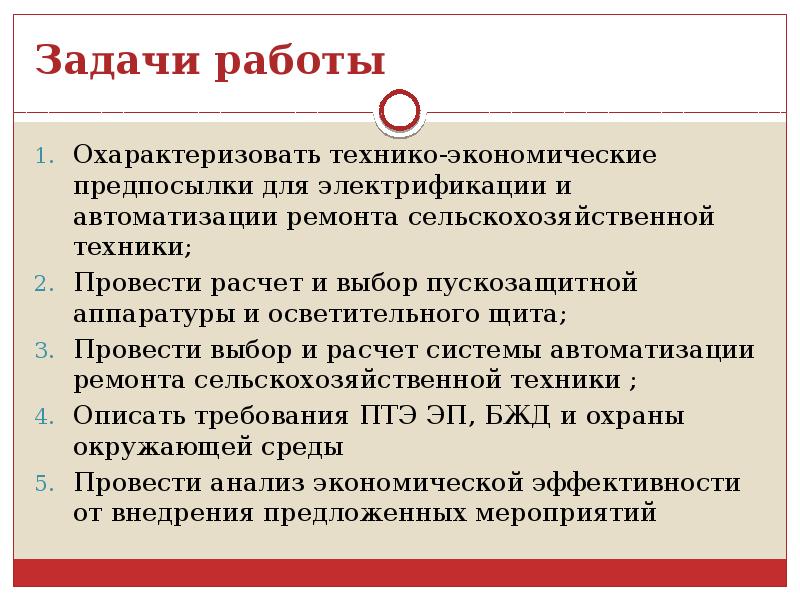 Задачи работы

1. Охарактеризовать технико-экономические предпосылки для электрификации и автоматизации ремонта сельскохозяйственной техники;
2. Провести расчет и выбор пускозащитной аппаратуры и осветительного щита;
3. Провести выбор и расчет системы автоматизации ремонта сельскохозяйственной техники ;
4. Описать требования ПТЭ ЭП, БЖД и охраны окружающей среды
5. Провести анализ экономической эффективности от внедрения предложенных мероприятий